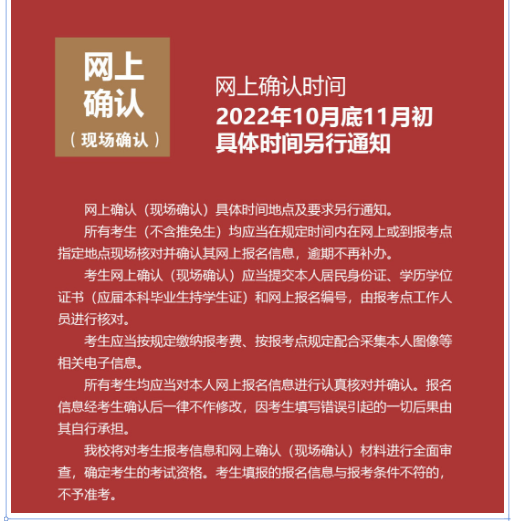 网上确认

（现场确认）

网上确认时间

2022年10月底11月初

具体时间另行通知

网上确认（现场确认）具体时间地点及要求另行通知。

所有考生（不含推免生）均应当在规定时间内在网上或到报考点指定地点现场核对并确认其网上报名信息，逾期不再补办。

考生网上确认（现场确认）应当提交本人居民身份证、学历学位证书（应届本科毕业生持学生证）和网上报名编号，由报考点工作人员进行核对。

考生应当按规定缴纳报考费、按报考点规定配合采集本人图像等相关电子信息。

所有考生均应当对本人网上报名信息进行认真核对并确认。报名信息经考生确认后一律不作修改，因考生填写错误引起的一切后果由其自行承担。

我校将对考生报考信息和网上确认（现场确认）材料进行全面审查，确定考生的考试资格。考生填报的报名信息与报考条件不符的，不予准考。